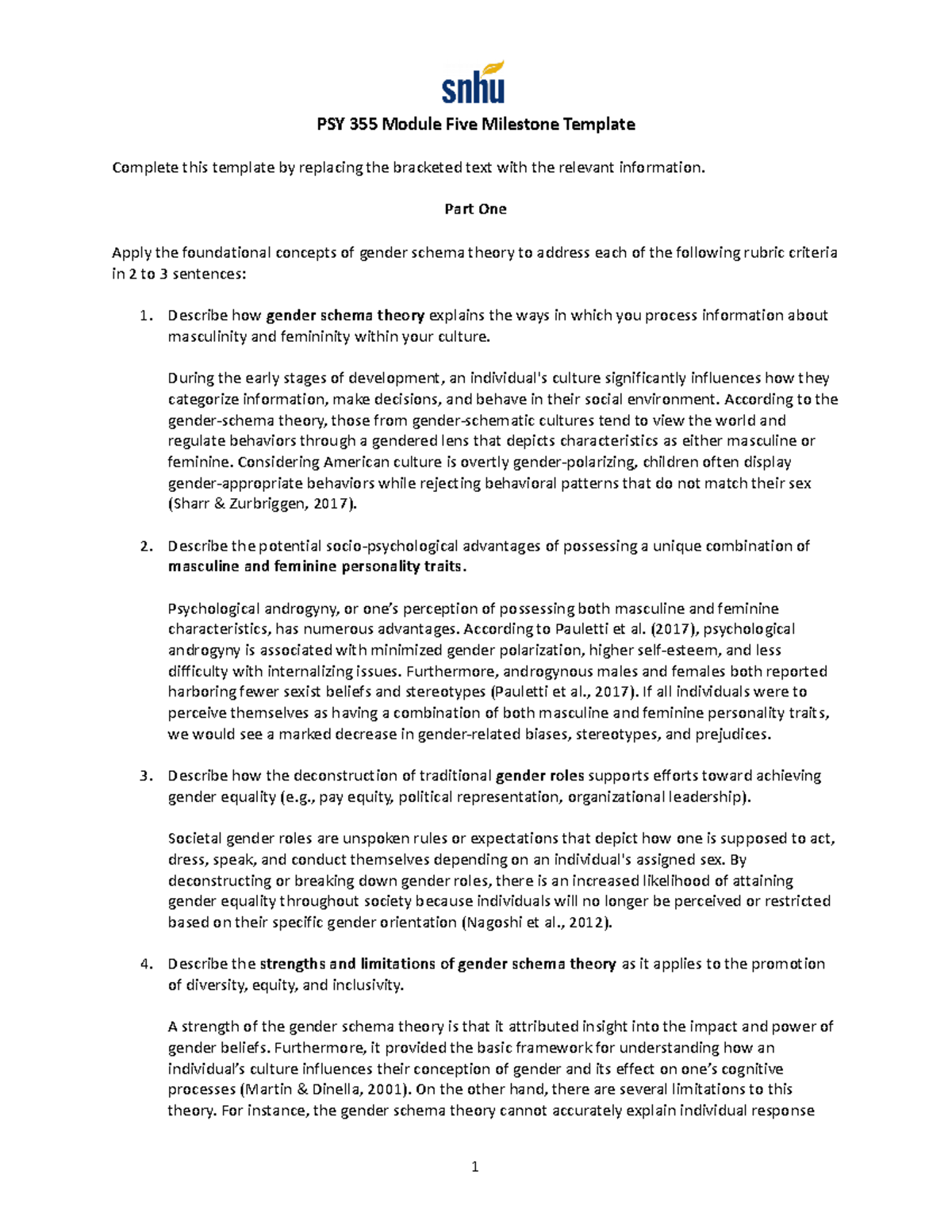 snhu

PSY 355 Module Five Milestone Template

Complete this template by replacing the bracketed text with the relevant information.

Part One

Apply the foundational concepts of gender schema theory to address each of the following rubric criteria in 2 to 3 sentences:

1. Describe how gender schema theory explains the ways in which you process information about masculinity and femininity within your culture.

During the early stages of development, an individual's culture significantly influences how they categorize information, make decisions, and behave in their social environment. According to the gender-schema theory, those from gender-schematic cultures tend to view the world and regulate behaviors through a gendered lens that depicts characteristics as either masculine or feminine. Considering American culture is overtly gender-polarizing, children often display gender-appropriate behaviors while rejecting behavioral patterns that do not match their sex (Sharr & Zurbriggen, 2017).

2. Describe the potential socio-psychological advantages of possessing a unique combination of masculine and feminine personality traits.

Psychological androgyny, or one's perception of possessing both masculine and feminine characteristics, has numerous advantages. According to Pauletti et al. (2017), psychological androgyny is associated with minimized gender polarization, higher self-esteem, and less difficulty with internalizing issues. Furthermore, androgynous males and females both reported harboring fewer sexist beliefs and stereotypes (Pauletti et al., 2017). If all individuals were to perceive themselves as having a combination of both masculine and feminine personality traits, we would see a marked decrease in gender-related biases, stereotypes, and prejudices.

3. Describe how the deconstruction of traditional gender roles supports efforts toward achieving gender equality (e.g., pay equity, political representation, organizational leadership).

Societal gender roles are unspoken rules or expectations that depict how one is supposed to act, dress, speak, and conduct themselves depending on an individual's assigned sex. By deconstructing or breaking down gender roles, there is an increased likelihood of attaining gender equality throughout society because individuals will no longer be perceived or restricted based on their specific gender orientation (Nagoshi et al., 2012).

4. Describe the strengths and limitations of gender schema theory as it applies to the promotion of diversity, equity, and inclusivity.

A strength of the gender schema theory is that it attributed insight into the impact and power of gender beliefs. Furthermore, it provided the basic framework for understanding how an individual's culture influences their conception of gender and its effect on one's cognitive processes (Martin & Dinella, 2001). On the other hand, there are several limitations to this theory. For instance, the gender schema theory cannot accurately explain individual response

1